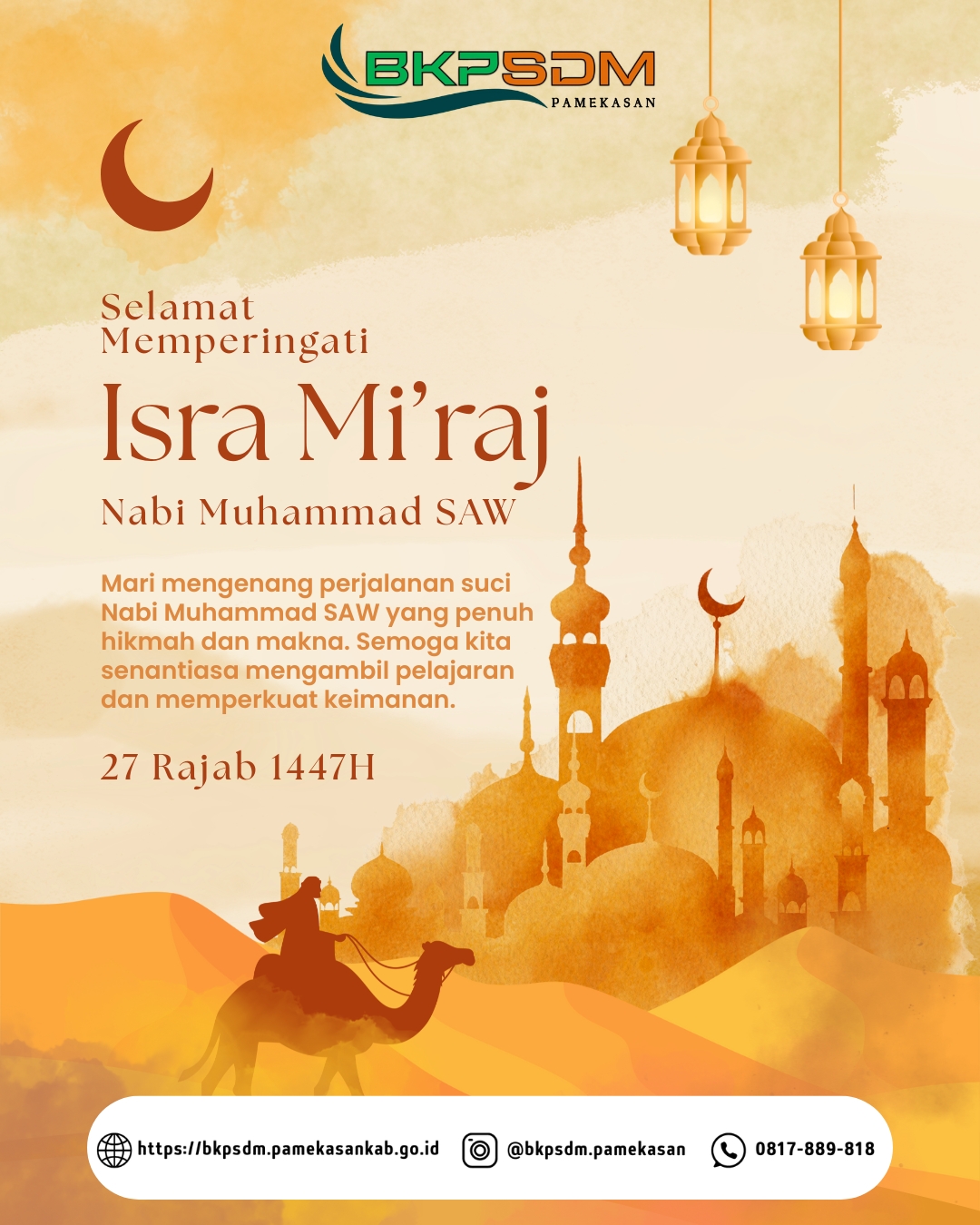 BKPSDM
PAMEKASAN

Selamat Memperingati

Isra Mi'raj

Nabi Muhammad SAW

Mari mengenang perjalanan suci Nabi Muhammad SAW yang penuh hikmah dan makna. Semoga kita senantiasa mengambil pelajaran dan memperkuat keimanan.

27 Rajab 1447H

https://bkpsdm.pamekasankab.go.id
@bkpsdm.pamekasan
0817-889-818